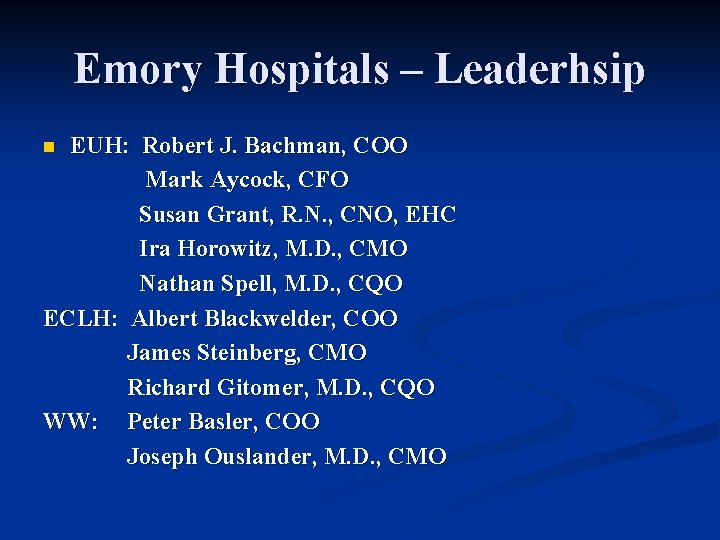 Emory Hospitals – Leaderhsip

• EUH: Robert J. Bachman, COO
Mark Aycock, CFO
Susan Grant, R.N., CNO, EHC
Ira Horowitz, M.D., CMO
Nathan Spell, M.D., CQO
ECLH: Albert Blackwelder, COO
James Steinberg, CMO
Richard Gitomer, M.D., CQO
WW: Peter Basler, COO
Joseph Ouslander, M.D., CMO